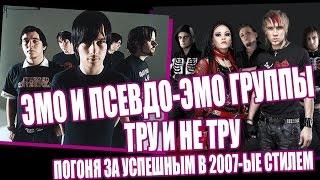 ЭМО И ПСЕВДО-ЭМО ГРУППЫ
ТРУ И НЕ ТРУ
ПОГОНЯ ЗА УСПЕШНЫМ В 2007-ЫЕ СТИЛЕМ